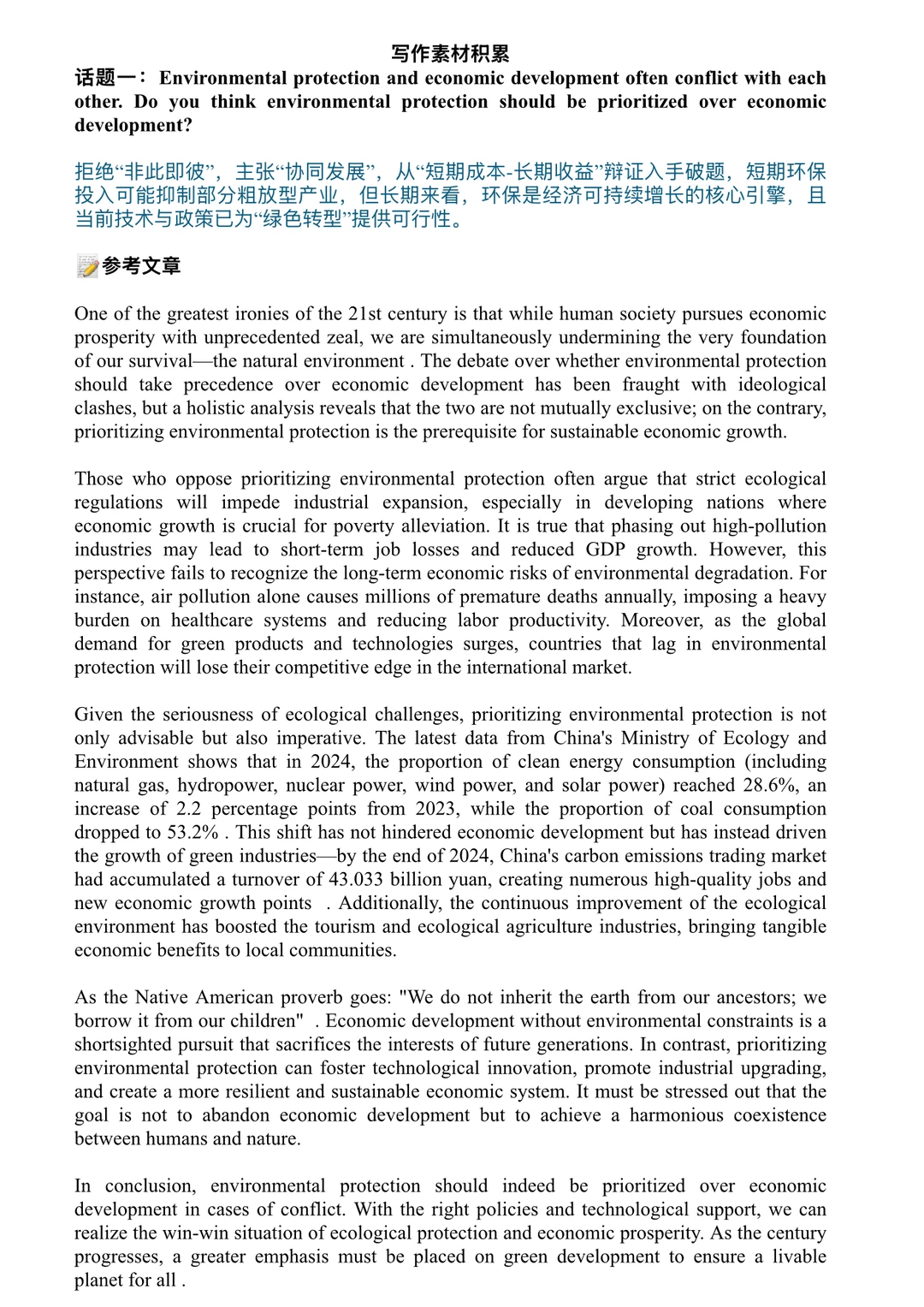 写作素材积累

话题一： Environmental protection and economic development often conflict with each other. Do you think environmental protection should be prioritized over economic development?

拒绝“非此即彼”，主张“协同发展”，从“短期成本-长期收益”辩证入手破题，短期环保投入可能抑制部分粗放型产业，但长期来看，环保是经济可持续增长的核心引擎，且当前技术与政策已为“绿色转型”提供可行性。

参考文章

One of the greatest ironies of the 21st century is that while human society pursues economic prosperity with unprecedented zeal, we are simultaneously undermining the very foundation of our survival—the natural environment . The debate over whether environmental protection should take precedence over economic development has been fraught with ideological clashes, but a holistic analysis reveals that the two are not mutually exclusive; on the contrary, prioritizing environmental protection is the prerequisite for sustainable economic growth.

Those who oppose prioritizing environmental protection often argue that strict ecological regulations will impede industrial expansion, especially in developing nations where economic growth is crucial for poverty alleviation. It is true that phasing out high-pollution industries may lead to short-term job losses and reduced GDP growth. However, this perspective fails to recognize the long-term economic risks of environmental degradation. For instance, air pollution alone causes millions of premature deaths annually, imposing a heavy burden on healthcare systems and reducing labor productivity. Moreover, as the global demand for green products and technologies surges, countries that lag in environmental protection will lose their competitive edge in the international market.

Given the seriousness of ecological challenges, prioritizing environmental protection is not only advisable but also imperative. The latest data from China's Ministry of Ecology and Environment shows that in 2024, the proportion of clean energy consumption (including natural gas, hydropower, nuclear power, wind power, and solar power) reached 28.6%, an increase of 2.2 percentage points from 2023, while the proportion of coal consumption dropped to 53.2% . This shift has not hindered economic development but has instead driven the growth of green industries—by the end of 2024, China's carbon emissions trading market had accumulated a turnover of 43.033 billion yuan, creating numerous high-quality jobs and new economic growth points . Additionally, the continuous improvement of the ecological environment has boosted the tourism and ecological agriculture industries, bringing tangible economic benefits to local communities.

As the Native American proverb goes: "We do not inherit the earth from our ancestors; we borrow it from our children" . Economic development without environmental constraints is a shortsighted pursuit that sacrifices the interests of future generations. In contrast, prioritizing environmental protection can foster technological innovation, promote industrial upgrading, and create a more resilient and sustainable economic system. It must be stressed out that the goal is not to abandon economic development but to achieve a harmonious coexistence between humans and nature.

In conclusion, environmental protection should indeed be prioritized over economic development in cases of conflict. With the right policies and technological support, we can realize the win-win situation of ecological protection and economic prosperity. As the century progresses, a greater emphasis must be placed on green development to ensure a livable planet for all .